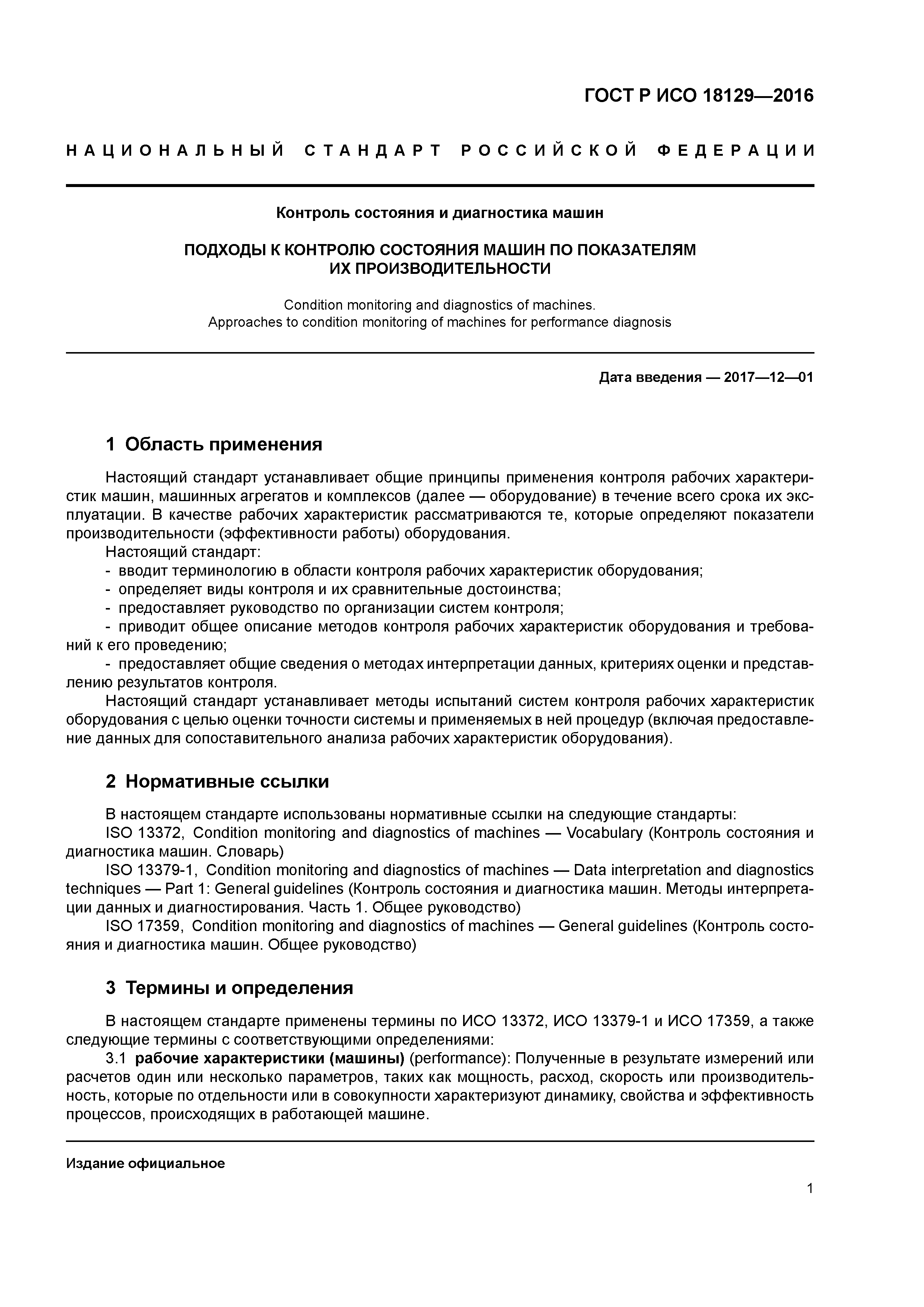 ГОСТ Р ИСО 18129—2016

НАЦИОНАЛЬНЫЙ СТАНДАРТ РОССИЙСКОЙ ФЕДЕРАЦИИ

Контроль состояния и диагностика машин

ПОДХОДЫ К КОНТРОЛЮ СОСТОЯНИЯ МАШИН ПО ПОКАЗАТЕЛЯМ ИХ ПРОИЗВОДИТЕЛЬНОСТИ

Condition monitoring and diagnostics of machines. Approaches to condition monitoring of machines for performance diagnosis

Дата введения — 2017—12—01

1 Область применения

Настоящий стандарт устанавливает общие принципы применения контроля рабочих характеристик машин, машинных агрегатов и комплексов (далее — оборудование) в течение всего срока их эксплуатации. В качестве рабочих характеристик рассматриваются те, которые определяют показатели производительности (эффективности работы) оборудования.
Настоящий стандарт:
- вводит терминологию в области контроля рабочих характеристик оборудования;
- определяет виды контроля и их сравнительные достоинства;
- предоставляет руководство по организации систем контроля;
- приводит общее описание методов контроля рабочих характеристик оборудования и требований к его проведению;
- предоставляет общие сведения о методах интерпретации данных, критериях оценки и представлению результатов контроля.
Настоящий стандарт устанавливает методы испытаний систем контроля рабочих характеристик оборудования с целью оценки точности системы и применяемых в ней процедур (включая предоставление данных для сопоставительного анализа рабочих характеристик оборудования).

2 Нормативные ссылки

В настоящем стандарте использованы нормативные ссылки на следующие стандарты:
ISO 13372, Condition monitoring and diagnostics of machines — Vocabulary (Контроль состояния и диагностика машин. Словарь)
ISO 13379-1, Condition monitoring and diagnostics of machines — Data interpretation and diagnostics techniques — Part 1: General guidelines (Контроль состояния и диагностика машин. Методы интерпретации данных и диагностирования. Часть 1. Общее руководство)
ISO 17359, Condition monitoring and diagnostics of machines — General guidelines (Контроль состояния и диагностика машин. Общее руководство)

3 Термины и определения

В настоящем стандарте применены термины по ИСО 13372, ИСО 13379-1 и ИСО 17359, а также следующие термины с соответствующими определениями:
3.1 рабочие характеристики (машины) (performance): Полученные в результате измерений или расчетов один или несколько параметров, таких как мощность, расход, скорость или производительность, которые по отдельности или в совокупности характеризуют динамику, свойства и эффективность процессов, происходящих в работающей машине.

Издание официальное

1